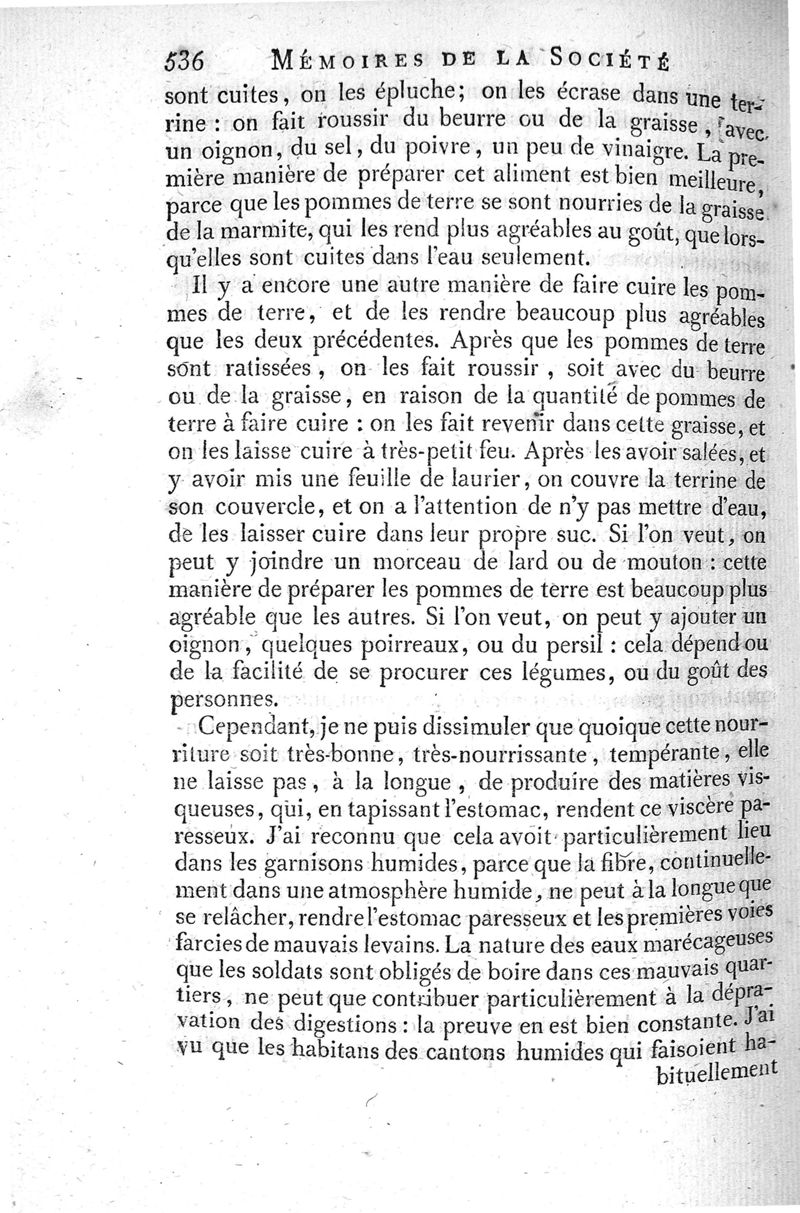 536 MÉMOIRES DE LA SOCIÉTÉ

sont cuites, on les épluche; on les écrase dans une terrine : on fait roussir du beurre ou de la graisse, avec un oignon, du sel, du poivre, un peu de vinaigre. La première manière de préparer cet aliment est bien meilleure, parce que les pommes de terre se sont nourries de la graisse de la marmite, qui les rend plus agréables au goût, que lorsqu'elles sont cuites dans l'eau seulement.

Il y a encore une autre manière de faire cuire les pommes de terre, et de les rendre beaucoup plus agréables que les deux précédentes. Après que les pommes de terre sont ratissées, on les fait roussir, soit avec du beurre ou de la graisse, en raison de la quantité de pommes de terre à faire cuire : on les fait revenir dans cette graisse, et on les laisse cuire à très-petit feu. Après les avoir salées, et y avoir mis une feuille de laurier, on couvre la terrine de son couvercle, et on a l'attention de n'y pas mettre d'eau, de les laisser cuire dans leur propre suc. Si l'on veut, on peut y joindre un morceau de lard ou de mouton : cette manière de préparer les pommes de terre est beaucoup plus agréable que les autres. Si l'on veut, on peut y ajouter un oignon, quelques poirreaux, ou du persil : cela dépend ou de la facilité de se procurer ces légumes, ou du goût des personnes.

Cependant, je ne puis dissimuler que quoique cette nourriture soit très-bonne, très-nourrissante, tempérante, elle ne laisse pas, à la longue, de produire des matières visqueuses, qui, en tapissant l'estomac, rendent ce viscère paresseux. J'ai reconnu que cela avoit particulièrement lieu dans les garnisons humides, parce que la fibre, continuellement dans une atmosphère humide, ne peut à la longue que se relâcher, rendre l'estomac paresseux et les premières voies farcies de mauvais levains. La nature des eaux marécageuses que les soldats sont obligés de boire dans ces mauvais quartiers, ne peut que contribuer particulièrement à la dépravation des digestions : la preuve en est bien constante. J'ai vu que les habitans des cantons humides qui faisoient habituellement